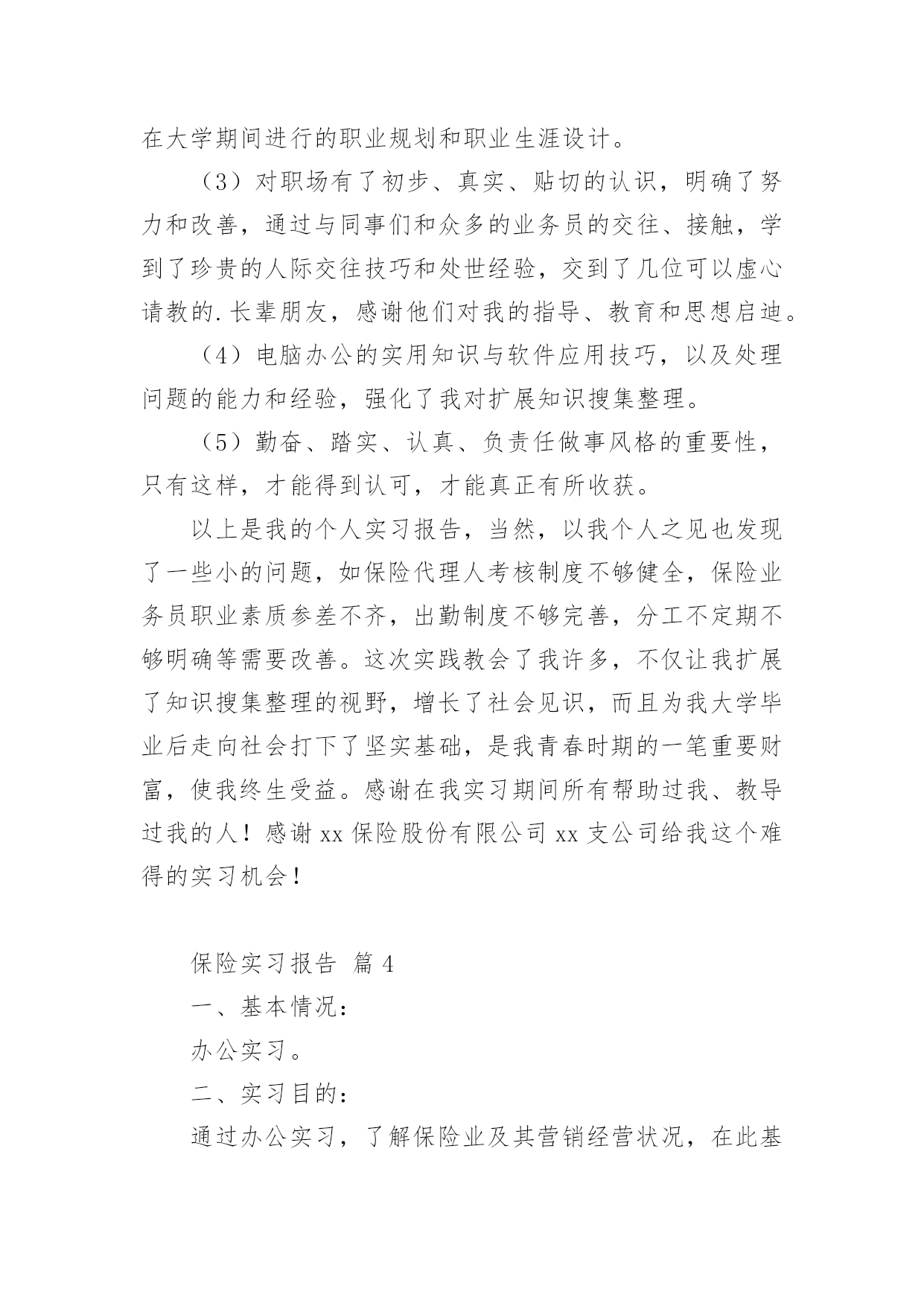 在大学期间进行的职业规划和职业生涯设计。

（3）对职场有了初步、真实、贴切的认识，明确了努力和改善，通过与同事们和众多的业务员的交往、接触，学到了珍贵的人际交往技巧和处世经验，交到了几位可以虚心请教的.长辈朋友，感谢他们对我的指导、教育和思想启迪。

（4）电脑办公的实用知识与软件应用技巧，以及处理问题的能力和经验，强化了我对扩展知识搜集整理。

（5）勤奋、踏实、认真、负责任做事风格的重要性，只有这样，才能得到认可，才能真正有所收获。

以上是我的个人实习报告，当然，以我个人之见也发现了一些小的问题，如保险代理人考核制度不够健全，保险业务员职业素质参差不齐，出勤制度不够完善，分工不定期不够明确等需要改善。这次实践教会了我许多，不仅让我扩展了知识搜集整理的视野，增长了社会见识，而且为我大学毕业后走向社会打下了坚实基础，是我青春时期的一笔重要财富，使我终生受益。感谢在我实习期间所有帮助过我、教导过我的人！感谢 xx 保险股份有限公司 xx 支公司给我这个难得的实习机会！

保险实习报告 篇 4

一、基本情况：

办公实习。

二、实习目的：

通过办公实习，了解保险业及其营销经营状况，在此基